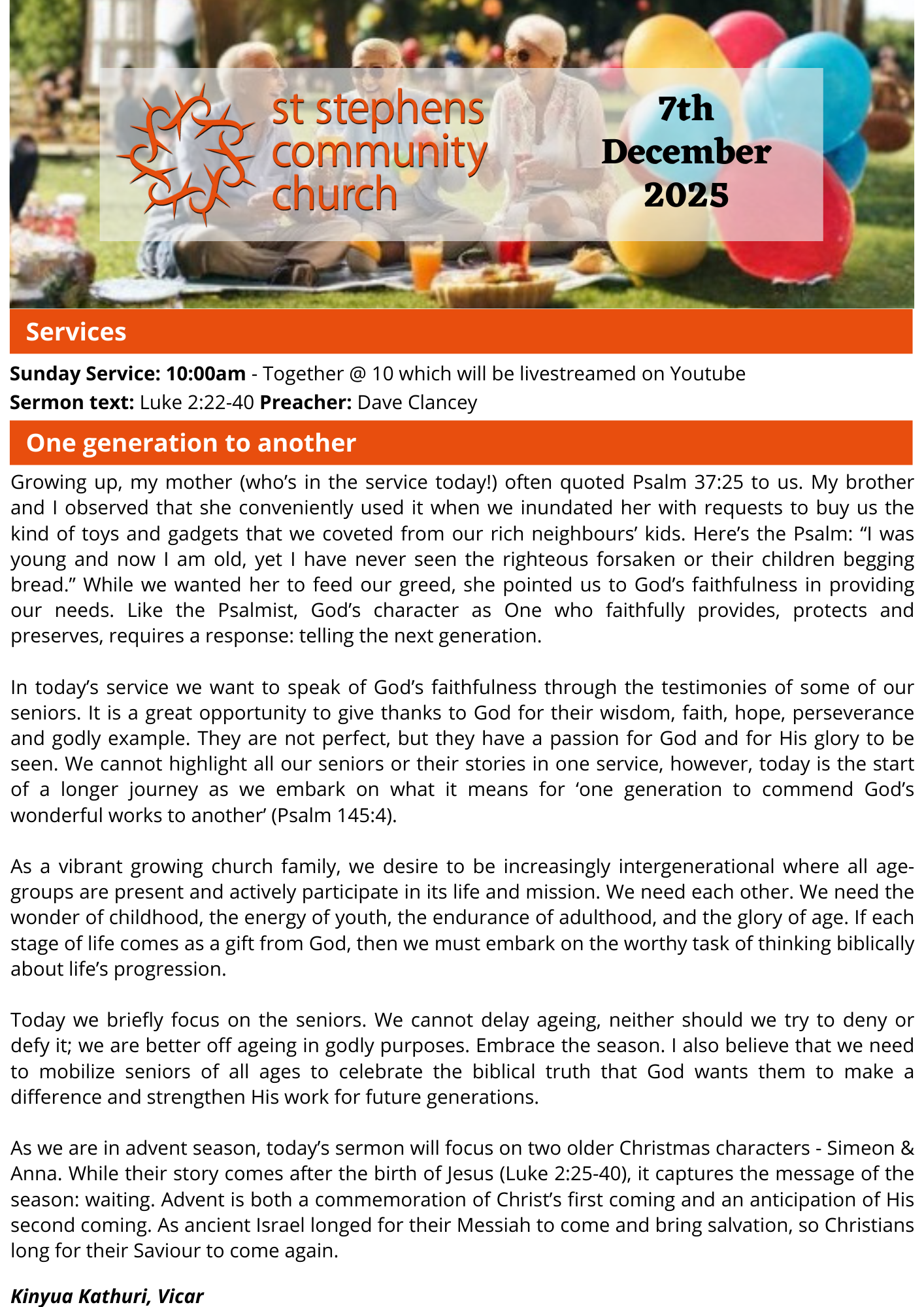 st stephens
community
church

7th
December
2025

Services

Sunday Service: 10:00am - Together @ 10 which will be livestreamed on Youtube
Sermon text: Luke 2:22-40 Preacher: Dave Clancey

One generation to another

Growing up, my mother (who's in the service today!) often quoted Psalm 37:25 to us. My brother and I observed that she conveniently used it when we inundated her with requests to buy us the kind of toys and gadgets that we coveted from our rich neighbours' kids. Here's the Psalm: "I was young and now I am old, yet I have never seen the righteous forsaken or their children begging bread." While we wanted her to feed our greed, she pointed us to God's faithfulness in providing our needs. Like the Psalmist, God's character as One who faithfully provides, protects and preserves, requires a response: telling the next generation.

In today's service we want to speak of God's faithfulness through the testimonies of some of our seniors. It is a great opportunity to give thanks to God for their wisdom, faith, hope, perseverance and godly example. They are not perfect, but they have a passion for God and for His glory to be seen. We cannot highlight all our seniors or their stories in one service, however, today is the start of a longer journey as we embark on what it means for 'one generation to commend God's wonderful works to another' (Psalm 145:4).

As a vibrant growing church family, we desire to be increasingly intergenerational where all age-groups are present and actively participate in its life and mission. We need each other. We need the wonder of childhood, the energy of youth, the endurance of adulthood, and the glory of age. If each stage of life comes as a gift from God, then we must embark on the worthy task of thinking biblically about life's progression.

Today we briefly focus on the seniors. We cannot delay ageing, neither should we try to deny or defy it; we are better off ageing in godly purposes. Embrace the season. I also believe that we need to mobilize seniors of all ages to celebrate the biblical truth that God wants them to make a difference and strengthen His work for future generations.

As we are in advent season, today's sermon will focus on two older Christmas characters - Simeon & Anna. While their story comes after the birth of Jesus (Luke 2:25-40), it captures the message of the season: waiting. Advent is both a commemoration of Christ's first coming and an anticipation of His second coming. As ancient Israel longed for their Messiah to come and bring salvation, so Christians long for their Saviour to come again.

Kinyua Kathuri, Vicar